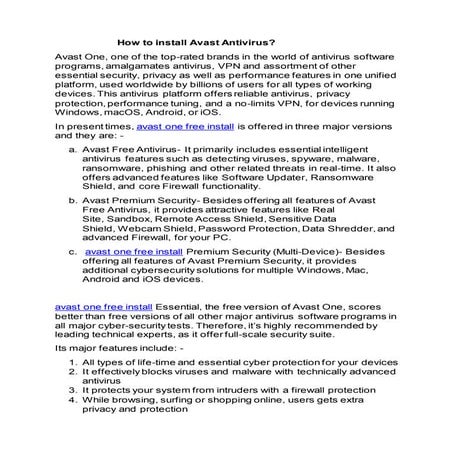 How to install Avast Antivirus?

Avast One, one of the top-rated brands in the world of antivirus software programs, amalgamates antivirus, VPN and assortment of other essential security, privacy as well as performance features in one unified platform, used worldwide by billions of users for all types of working devices. This antivirus platform offers reliable antivirus, privacy protection, performance tuning, and a no-limits VPN, for devices running Windows, macOS, Android, or iOS.

In present times, avast one free install is offered in three major versions and they are: -

a. Avast Free Antivirus- It primarily includes essential intelligent antivirus features such as detecting viruses, spyware, malware, ransomware, phishing and other related threats in real-time. It also offers advanced features like Software Updater, Ransomware Shield, and core Firewall functionality.

b. Avast Premium Security- Besides offering all features of Avast Free Antivirus, it provides attractive features like Real Site, Sandbox, Remote Access Shield, Sensitive Data Shield, Webcam Shield, Password Protection, Data Shredder, and advanced Firewall, for your PC.

c. avast one free install Premium Security (Multi-Device)- Besides offering all features of Avast Premium Security, it provides additional cybersecurity solutions for multiple Windows, Mac, Android and iOS devices.

avast one free install Essential, the free version of Avast One, scores better than free versions of all other major antivirus software programs in all major cyber-security tests. Therefore, it's highly recommended by leading technical experts, as it offer full-scale security suite.

Its major features include: -

1. All types of life-time and essential cyber protection for your devices
2. It effectively blocks viruses and malware with technically advanced antivirus
3. It protects your system from intruders with a firewall protection
4. While browsing, surfing or shopping online, users gets extra privacy and protection